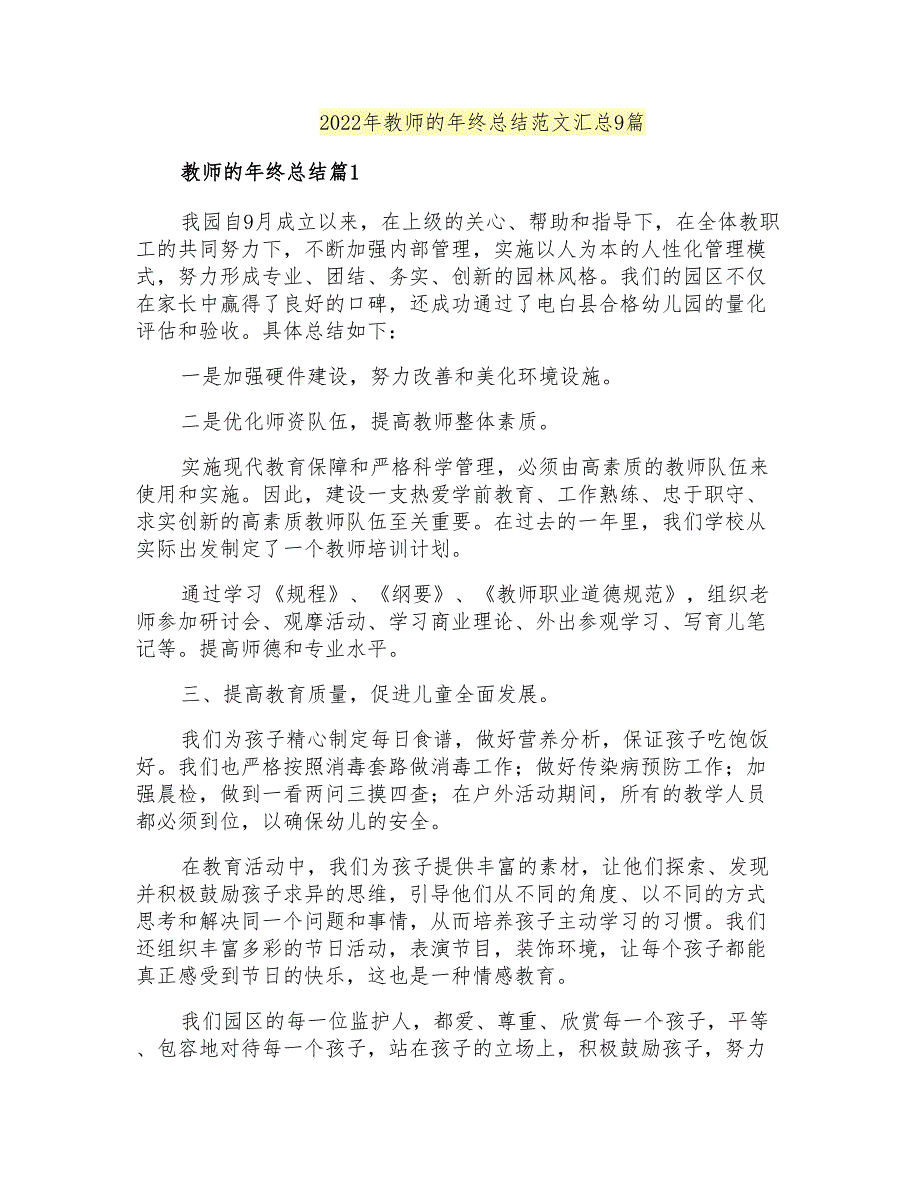 2022年教师的年终总结范文汇总9篇

教师的年终总结篇1

我园自9月成立以来，在上级的关心、帮助和指导下，在全体教职工的共同努力下，不断加强内部管理，实施以人为本的人性化管理模式，努力形成专业、团结、务实、创新的园林风格。我们的园区不仅在家长中赢得了良好的口碑，还成功通过了电白县合格幼儿园的量化评估和验收。具体总结如下：

一是加强硬件建设，努力改善和美化环境设施。

二是优化师资队伍，提高教师整体素质。

实施现代教育保障和严格科学管理，必须由高素质的教师队伍来使用和实施。因此，建设一支热爱学前教育、工作熟练、忠于职守、求实创新的高素质教师队伍至关重要。在过去的一年里，我们学校从实际出发制定了一个教师培训计划。

通过学习《规程》、《纲要》、《教师职业道德规范》，组织老师参加研讨会、观摩活动、学习商业理论、外出参观学习、写育儿笔记等。提高师德和专业水平。

三、提高教育质量，促进儿童全面发展。

我们为孩子精心制定每日食谱，做好营养分析，保证孩子吃饱饭好。我们也严格按照消毒套路做消毒工作；做好传染病预防工作；加强晨检，做到一看两问三摸四查；在户外活动期间，所有的教学人员都必须到位，以确保幼儿的安全。

在教育活动中，我们为孩子提供丰富的素材，让他们探索、发现并积极鼓励孩子求异的思维，引导他们从不同的角度、以不同的方式思考和解决同一个问题和事情，从而培养孩子主动学习的习惯。我们还组织丰富多彩的节日活动，表演节目，装饰环境，让每个孩子都能真正感受到节日的快乐，这也是一种情感教育。

我们园区的每一位监护人，都爱、尊重、欣赏每一个孩子，平等、包容地对待每一个孩子，站在孩子的立场上，积极鼓励孩子，努力